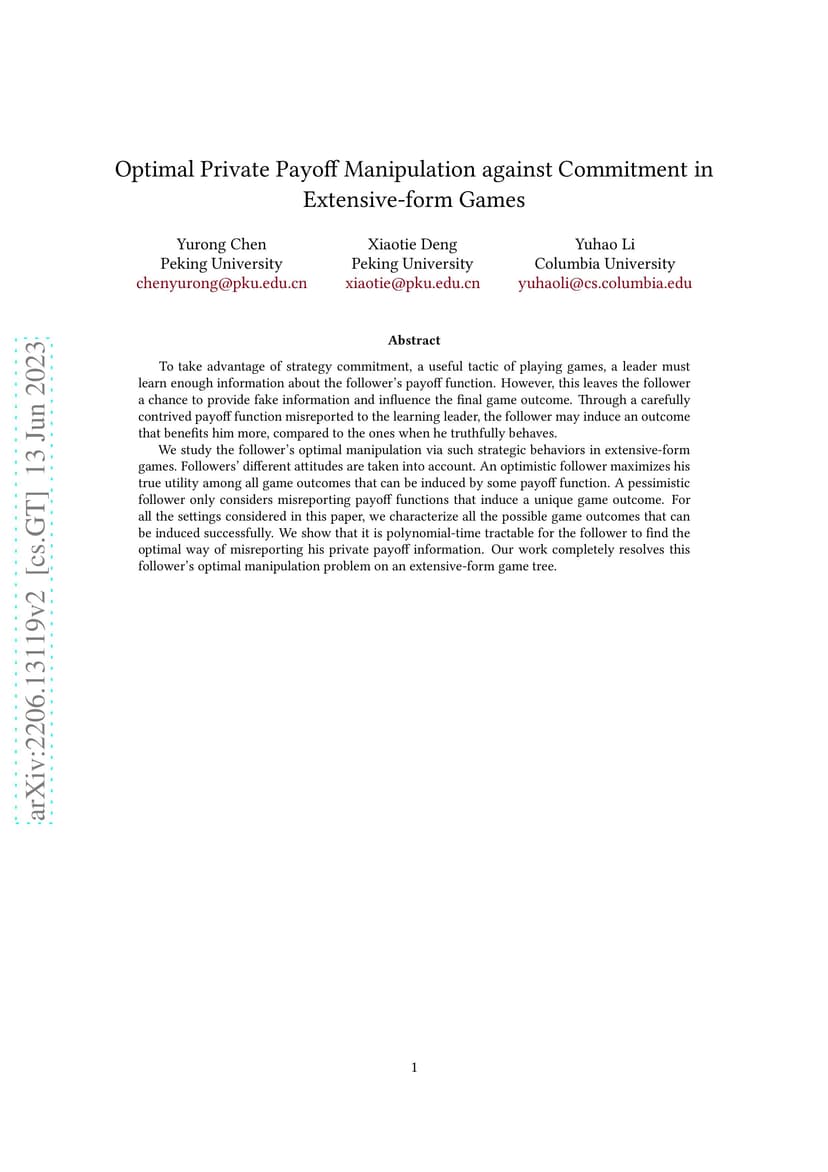 arXiv:2206.13119v2 [cs.GT] 13 Jun 2023

Optimal Private Payoff Manipulation against Commitment in Extensive-form Games

Yurong Chen
Peking University
chenyurong@pku.edu.cn

Xiaotie Deng
Peking University
xiaotie@pku.edu.cn

Yuhao Li
Columbia University
yuhaoli@cs.columbia.edu

Abstract

To take advantage of strategy commitment, a useful tactic of playing games, a leader must learn enough information about the follower's payoff function. However, this leaves the follower a chance to provide fake information and influence the final game outcome. Through a carefully contrived payoff function misreported to the learning leader, the follower may induce an outcome that benefits him more, compared to the ones when he truthfully behaves.

We study the follower's optimal manipulation via such strategic behaviors in extensive-form games. Followers' different attitudes are taken into account. An optimistic follower maximizes his true utility among all game outcomes that can be induced by some payoff function. A pessimistic follower only considers misreporting payoff functions that induce a unique game outcome. For all the settings considered in this paper, we characterize all the possible game outcomes that can be induced successfully. We show that it is polynomial-time tractable for the follower to find the optimal way of misreporting his private payoff information. Our work completely resolves this follower's optimal manipulation problem on an extensive-form game tree.

1